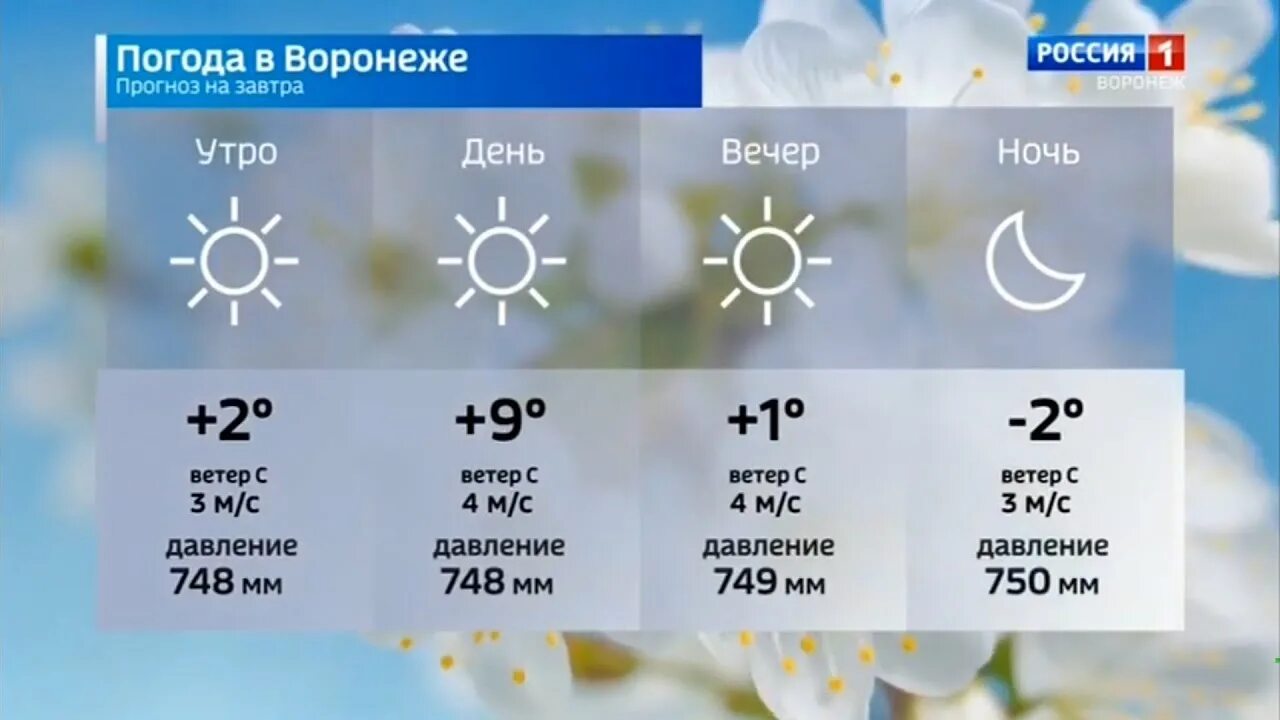 Погода в Воронеже
Прогноз на завтра

РОССИЯ 1
ВОРОНЕЖ

| Утро | День | Вечер | Ночь |
|---|---|---|---|
| +2° | +9° | +1° | -2° |
| ветер С 3 м/с | ветер С 4 м/с | ветер С 4 м/с | ветер С 3 м/с |
| давление 748 мм | давление 748 мм | давление 749 мм | давление 750 мм |